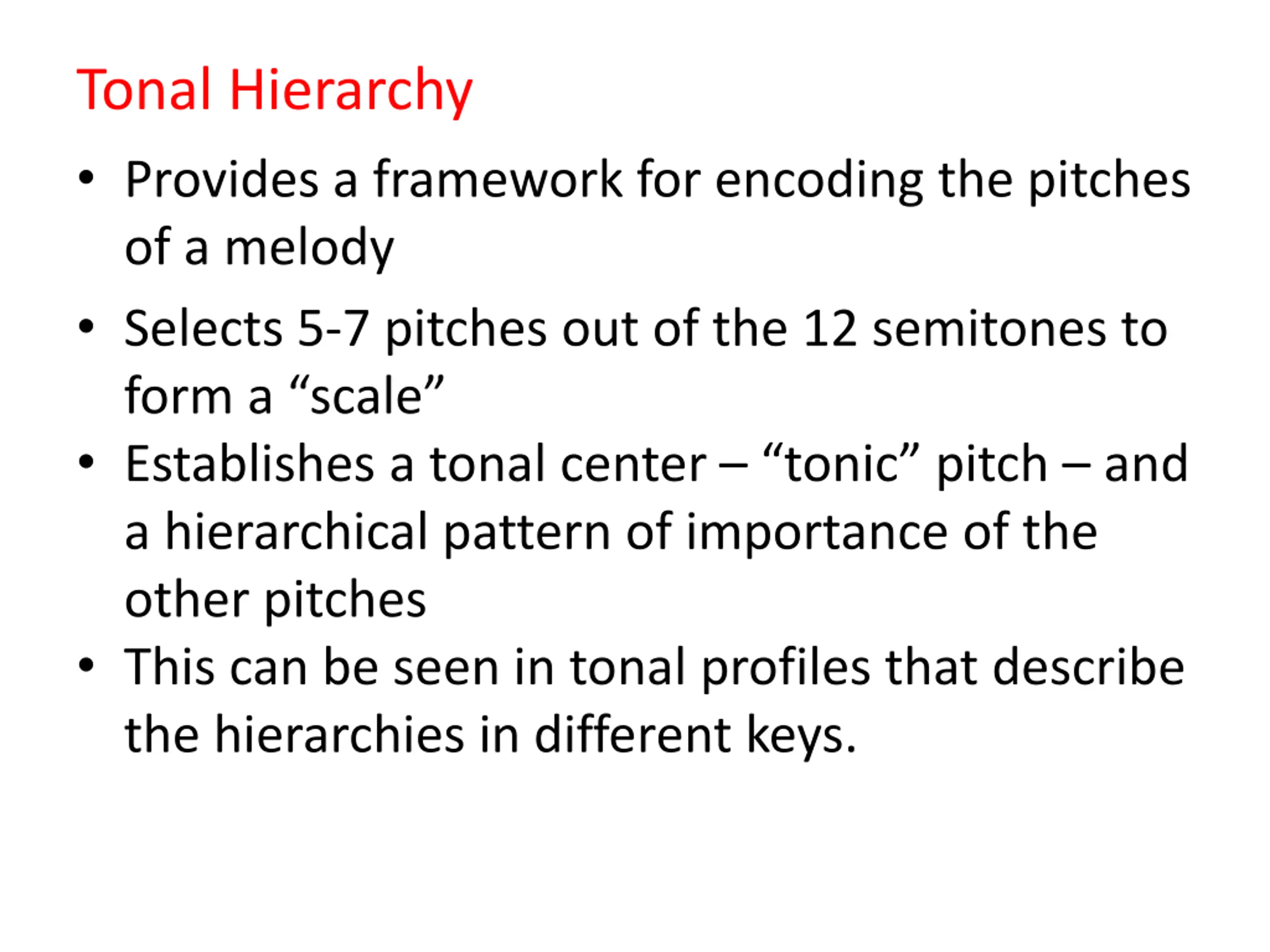 Tonal Hierarchy

• Provides a framework for encoding the pitches of a melody
• Selects 5-7 pitches out of the 12 semitones to form a “scale”
• Establishes a tonal center – “tonic” pitch – and a hierarchical pattern of importance of the other pitches
• This can be seen in tonal profiles that describe the hierarchies in different keys.